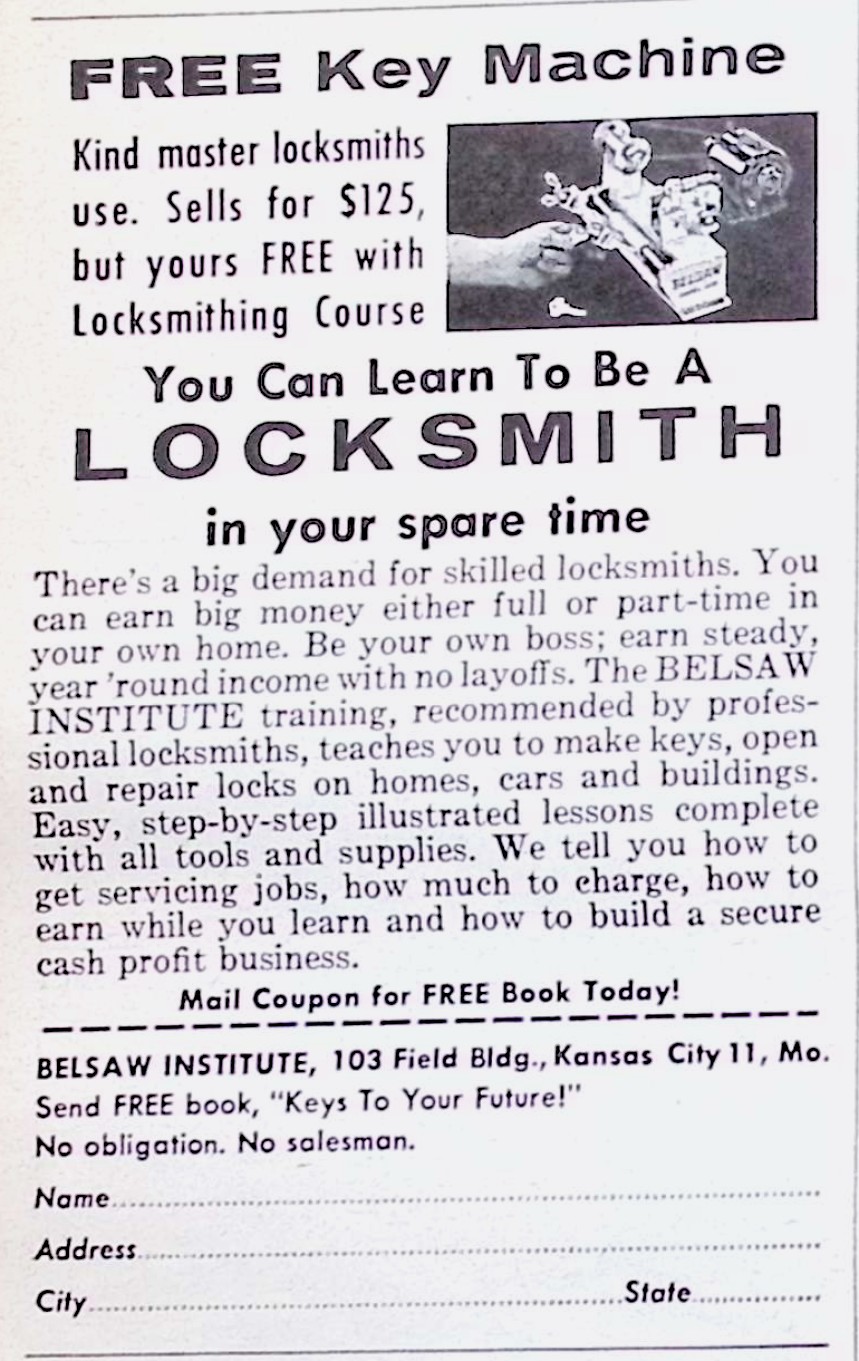 FREE Key Machine

Kind master locksmiths use. Sells for $125, but yours FREE with Locksmithing Course

BELSAW

You Can Learn To Be A

LOCKSMITH

in your spare time

There's a big demand for skilled locksmiths. You can earn big money either full or part-time in your own home. Be your own boss; earn steady, year 'round income with no layoffs. The BELSAW INSTITUTE training, recommended by professional locksmiths, teaches you to make keys, open and repair locks on homes, cars and buildings. Easy, step-by-step illustrated lessons complete with all tools and supplies. We tell you how to get servicing jobs, how much to charge, how to earn while you learn and how to build a secure cash profit business.

Mail Coupon for FREE Book Today!

BELSAW INSTITUTE, 103 Field Bldg., Kansas City 11, Mo.
Send FREE book, "Keys To Your Future!"
No obligation. No salesman.

Name

Address

City State